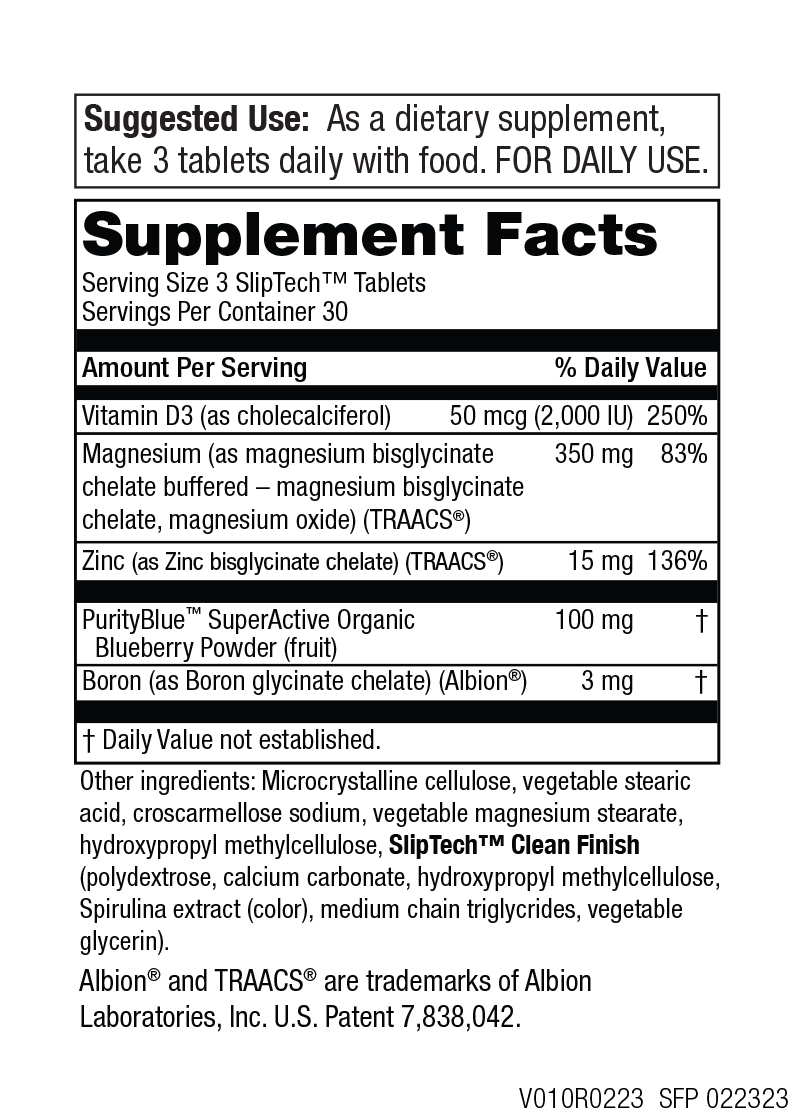 Suggested Use: As a dietary supplement, take 3 tablets daily with food. FOR DAILY USE.

Supplement Facts

Serving Size 3 SlipTech™ Tablets
Servings Per Container 30

| Amount Per Serving | | % Daily Value |
|---|---|---|
| Vitamin D3 (as cholecalciferol) | 50 mcg (2,000 IU) | 250% |
| Magnesium (as magnesium bisglycinate chelate buffered – magnesium bisglycinate chelate, magnesium oxide) (TRAACS®) | 350 mg | 83% |
| Zinc (as Zinc bisglycinate chelate) (TRAACS®) | 15 mg | 136% |
| PurityBlue™ SuperActive Organic Blueberry Powder (fruit) | 100 mg | † |
| Boron (as Boron glycinate chelate) (Albion®) | 3 mg | † |

† Daily Value not established.

Other ingredients: Microcrystalline cellulose, vegetable stearic acid, croscarmellose sodium, vegetable magnesium stearate, hydroxypropyl methylcellulose, SlipTech™ Clean Finish (polydextrose, calcium carbonate, hydroxypropyl methylcellulose, Spirulina extract (color), medium chain triglycrides, vegetable glycerin).

Albion® and TRAACS® are trademarks of Albion Laboratories, Inc. U.S. Patent 7,838,042.

V010R0223 SFP 022323